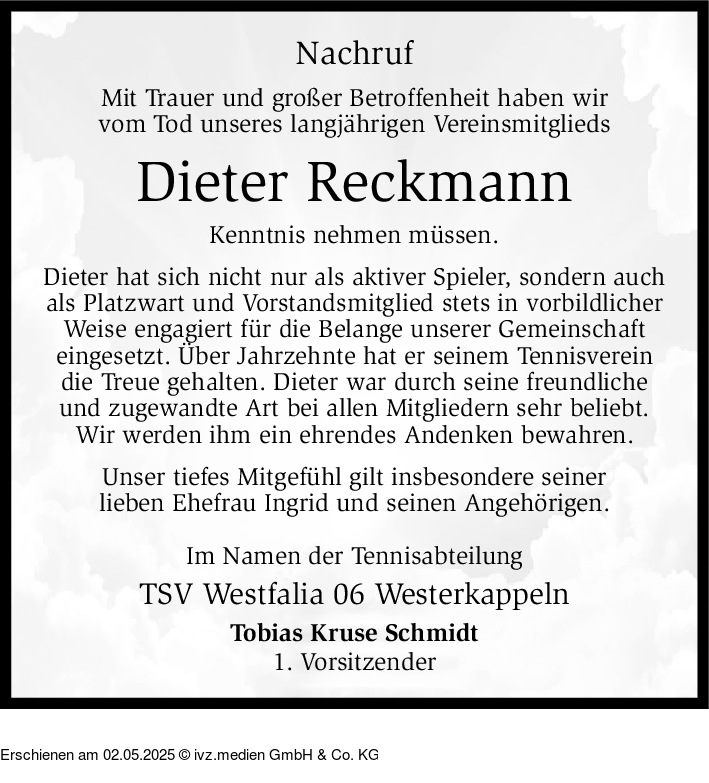 Nachruf

Mit Trauer und großer Betroffenheit haben wir vom Tod unseres langjährigen Vereinsmitglieds

Dieter Reckmann

Kenntnis nehmen müssen.

Dieter hat sich nicht nur als aktiver Spieler, sondern auch als Platzwart und Vorstandsmitglied stets in vorbildlicher Weise engagiert für die Belange unserer Gemeinschaft eingesetzt. Über Jahrzehnte hat er seinem Tennisverein die Treue gehalten. Dieter war durch seine freundliche und zugewandte Art bei allen Mitgliedern sehr beliebt. Wir werden ihm ein ehrendes Andenken bewahren.

Unser tiefes Mitgefühl gilt insbesondere seiner lieben Ehefrau Ingrid und seinen Angehörigen.

Im Namen der Tennisabteilung
TSV Westfalia 06 Westerkappeln
Tobias Kruse Schmidt
1. Vorsitzender

Erschienen am 02.05.2025 © ivz.medien GmbH & Co. KG